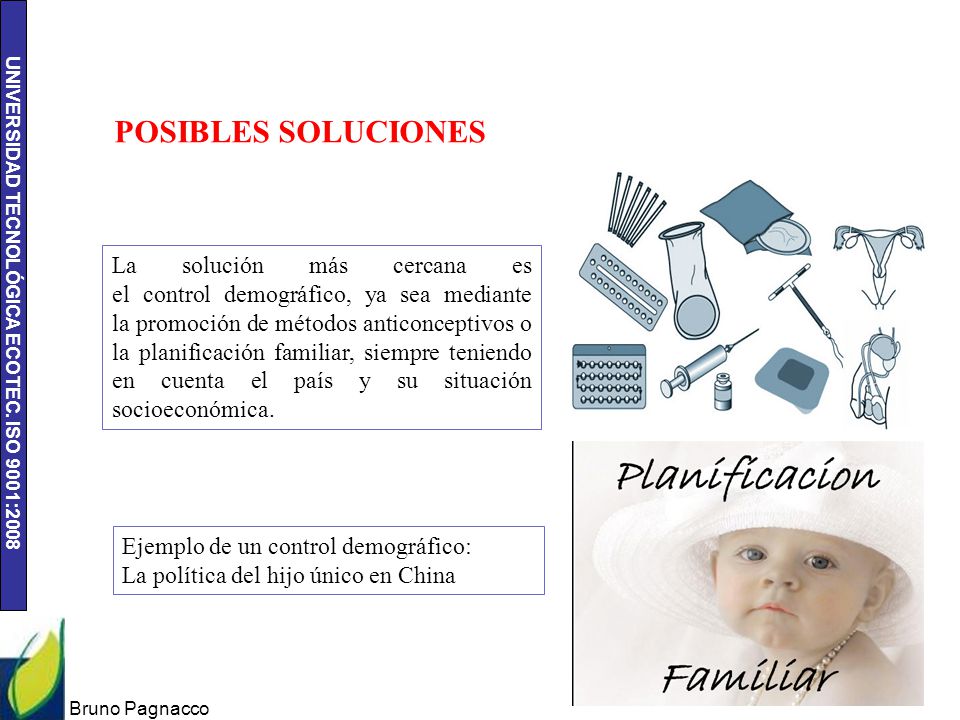 UNIVERSIDAD TECNOLÓGICA ECOTEC. ISO 9001:2008

POSIBLES SOLUCIONES

La solución más cercana es el control demográfico, ya sea mediante la promoción de métodos anticonceptivos o la planificación familiar, siempre teniendo en cuenta el país y su situación socioeconómica.

Ejemplo de un control demográfico:
La política del hijo único en China

Planificacion
Familiar

Bruno Pagnacco